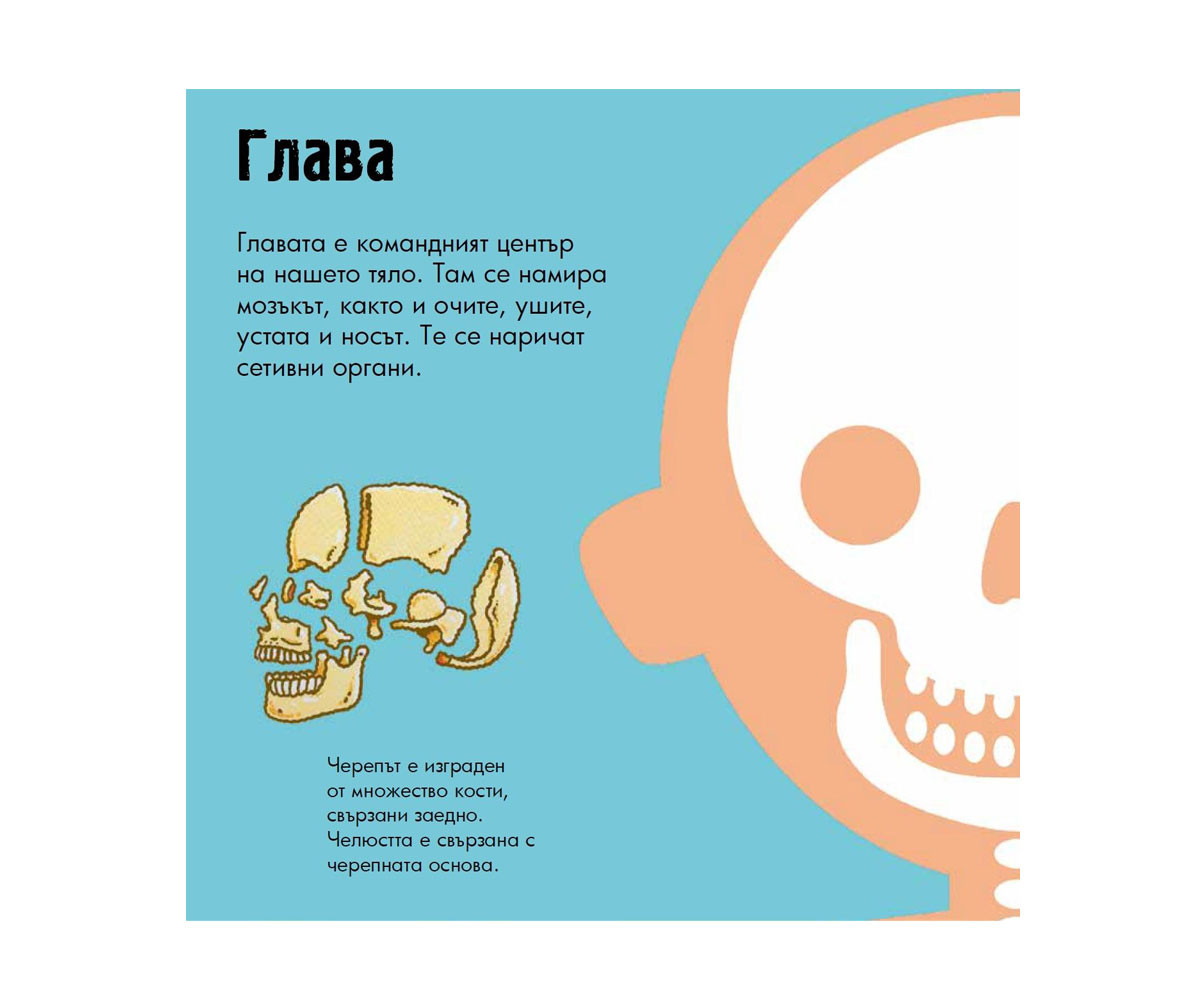 Глава

Главата е командният център на нашето тяло. Там се намира мозъкът, както и очите, ушите, устата и носът. Те се наричат сетивни органи.

Черепът е изграден от множество кости, свързани заедно. Челюстта е свързана с черепната основа.